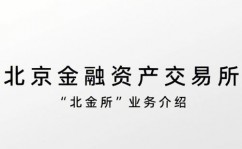 北京金融资产交易所

“北金所”业务介绍